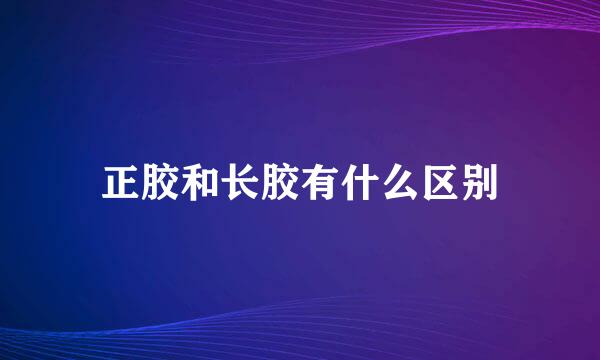 正胶和长胶有什么区别